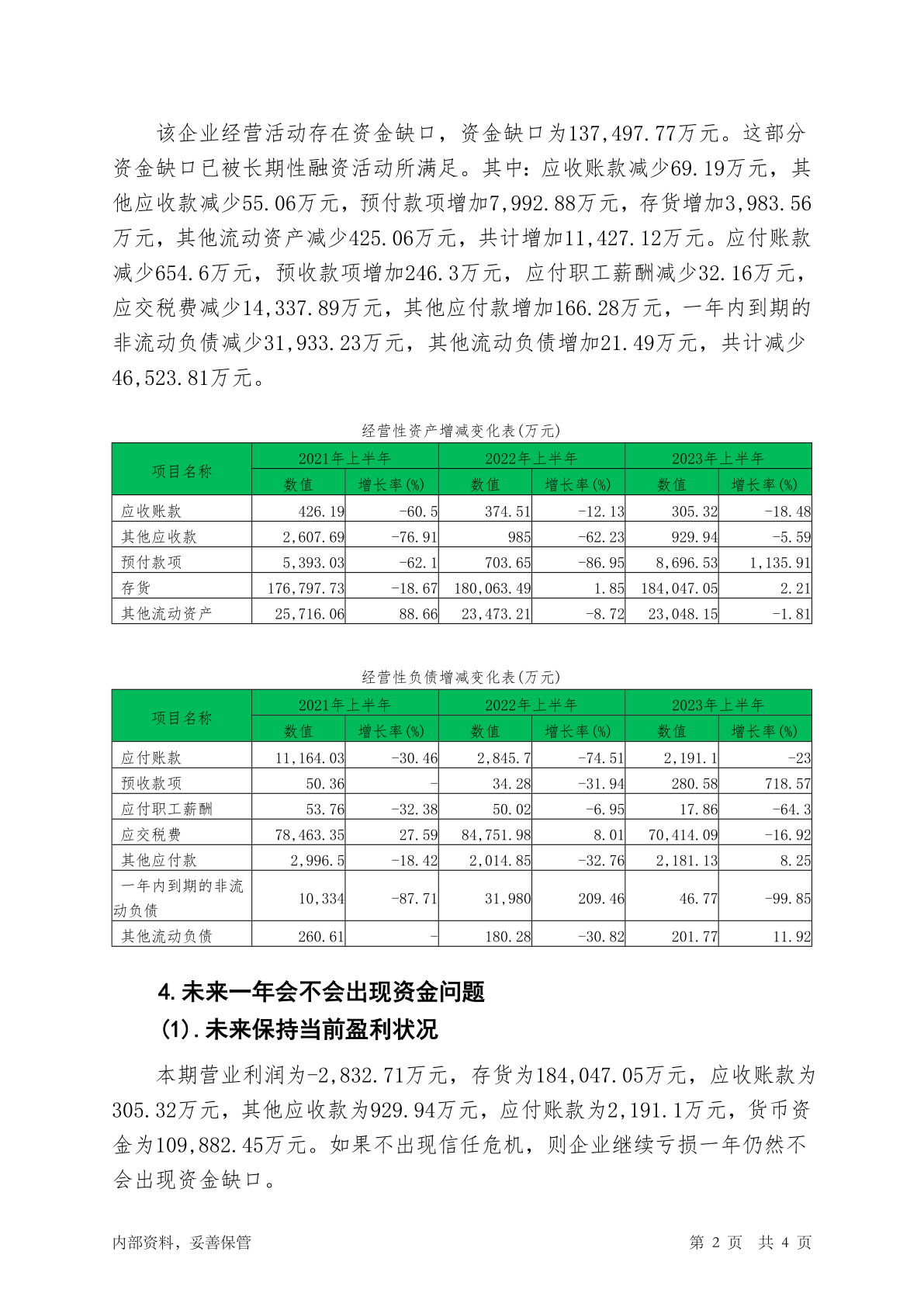 该企业经营活动存在资金缺口，资金缺口为137,497.77万元。这部分资金缺口已被长期性融资活动所满足。其中：应收账款减少69.19万元，其他应收款减少55.06万元，预付款项增加7,992.88万元，存货增加3,983.56万元，其他流动资产减少425.06万元，共计增加11,427.12万元。应付账款减少654.6万元，预收款项增加246.3万元，应付职工薪酬减少32.16万元，应交税费减少14,337.89万元，其他应付款增加166.28万元，一年内到期的非流动负债减少31,933.23万元，其他流动负债增加21.49万元，共计减少46,523.81万元。

经营性资产增减变化表(万元)

| 项目名称 | 2021年上半年 数值 | 2021年上半年 增长率(%) | 2022年上半年 数值 | 2022年上半年 增长率(%) | 2023年上半年 数值 | 2023年上半年 增长率(%) |
|---|---|---|---|---|---|---|
| 应收账款 | 426.19 | -60.5 | 374.51 | -12.13 | 305.32 | -18.48 |
| 其他应收款 | 2,607.69 | -76.91 | 985 | -62.23 | 929.94 | -5.59 |
| 预付款项 | 5,393.03 | -62.1 | 703.65 | -86.95 | 8,696.53 | 1,135.91 |
| 存货 | 176,797.73 | -18.67 | 180,063.49 | 1.85 | 184,047.05 | 2.21 |
| 其他流动资产 | 25,716.06 | 88.66 | 23,473.21 | -8.72 | 23,048.15 | -1.81 |

经营性负债增减变化表(万元)

| 项目名称 | 2021年上半年 数值 | 2021年上半年 增长率(%) | 2022年上半年 数值 | 2022年上半年 增长率(%) | 2023年上半年 数值 | 2023年上半年 增长率(%) |
|---|---|---|---|---|---|---|
| 应付账款 | 11,164.03 | -30.46 | 2,845.7 | -74.51 | 2,191.1 | -23 |
| 预收款项 | 50.36 | - | 34.28 | -31.94 | 280.58 | 718.57 |
| 应付职工薪酬 | 53.76 | -32.38 | 50.02 | -6.95 | 17.86 | -64.3 |
| 应交税费 | 78,463.35 | 27.59 | 84,751.98 | 8.01 | 70,414.09 | -16.92 |
| 其他应付款 | 2,996.5 | -18.42 | 2,014.85 | -32.76 | 2,181.13 | 8.25 |
| 一年内到期的非流动负债 | 10,334 | -87.71 | 31,980 | 209.46 | 46.77 | -99.85 |
| 其他流动负债 | 260.61 | - | 180.28 | -30.82 | 201.77 | 11.92 |

4.未来一年会不会出现资金问题
(1).未来保持当前盈利状况

本期营业利润为-2,832.71万元，存货为184,047.05万元，应收账款为305.32万元，其他应收款为929.94万元，应付账款为2,191.1万元，货币资金为109,882.45万元。如果不出现信任危机，则企业继续亏损一年仍然不会出现资金缺口。

内部资料，妥善保管 第 2 页 共 4 页